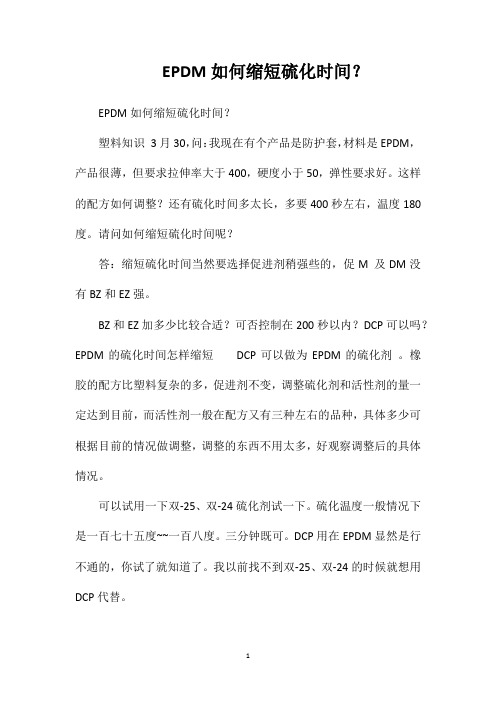 EPDM 如何缩短硫化时间？

EPDM 如何缩短硫化时间？

塑料知识 3 月 30，问：我现在有个产品是防护套，材料是 EPDM，产品很薄，但要求拉伸率大于 400，硬度小于 50，弹性要求好。这样的配方如何调整？还有硫化时间多太长，多要 400 秒左右，温度 180 度。请问如何缩短硫化时间呢？

答：缩短硫化时间当然要选择促进剂稍强些的，促 M 及 DM 没有 BZ 和 EZ 强。

BZ 和 EZ 加多少比较合适？可否控制在 200 秒以内？DCP 可以吗？EPDM 的硫化时间怎样缩短 DCP 可以做为 EPDM 的硫化剂 。橡胶的配方比塑料复杂的多，促进剂不变，调整硫化剂和活性剂的量一定达到目前，而活性剂一般在配方又有三种左右的品种，具体多少可根据目前的情况做调整，调整的东西不用太多，好观察调整后的具体情况。

可以试用一下双-25、双-24 硫化剂试一下。硫化温度一般情况下是一百七十五度~~一百八度。三分钟既可。DCP 用在 EPDM 显然是行不通的，你试了就知道了。我以前找不到双-25、双-24 的时候就想用 DCP 代替。

1